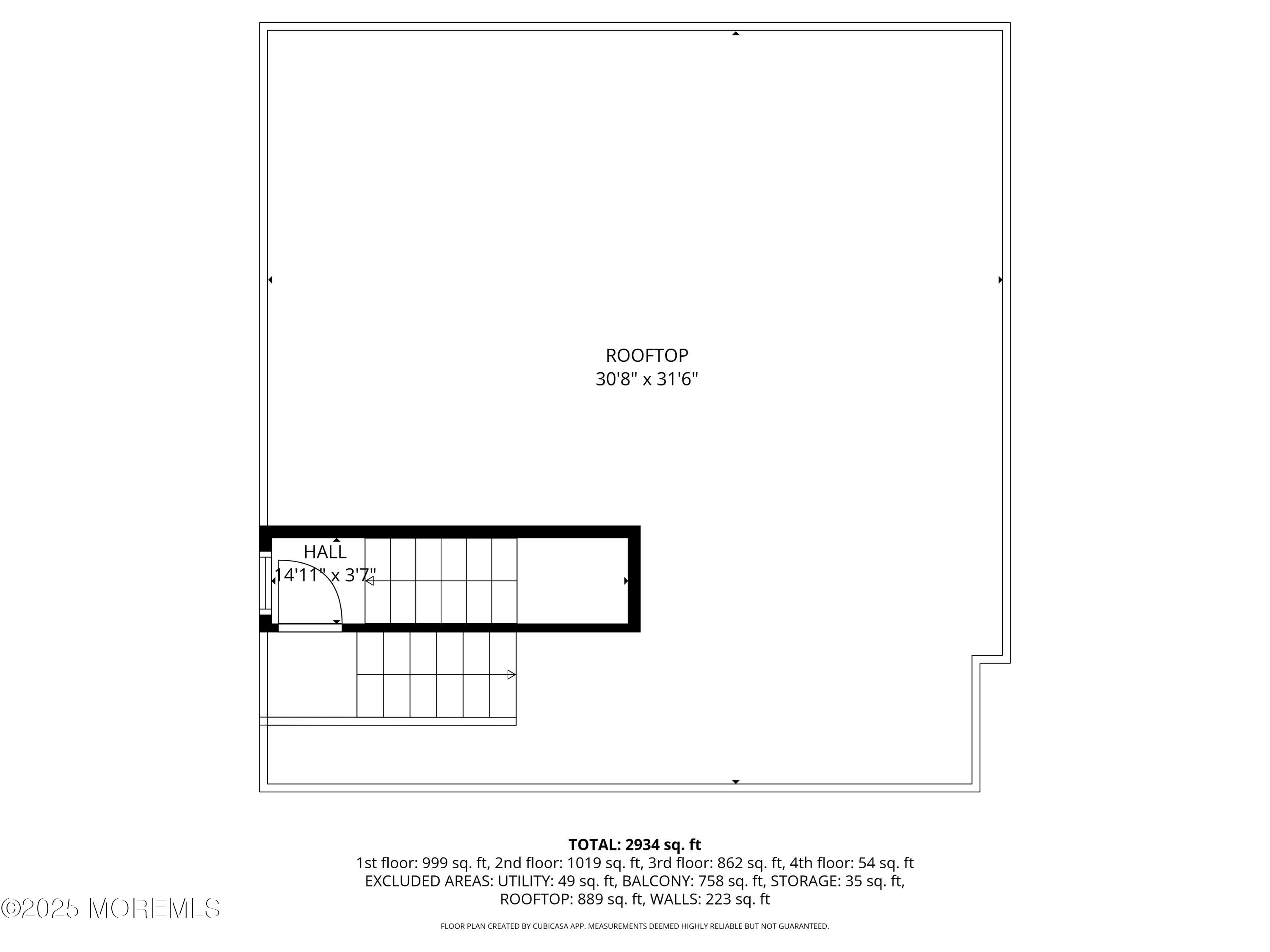 ROOFTOP
30'8" x 31'6"

HALL
14'11" x 3'7"

TOTAL: 2934 sq. ft
1st floor: 999 sq. ft, 2nd floor: 1019 sq. ft, 3rd floor: 862 sq. ft, 4th floor: 54 sq. ft
EXCLUDED AREAS: UTILITY: 49 sq. ft, BALCONY: 758 sq. ft, STORAGE: 35 sq. ft, ROOFTOP: 889 sq. ft, WALLS: 223 sq. ft

©2025 MOREMLS

FLOOR PLAN CREATED BY CUBICASA APP. MEASUREMENTS DEEMED HIGHLY RELIABLE BUT NOT GUARANTEED.